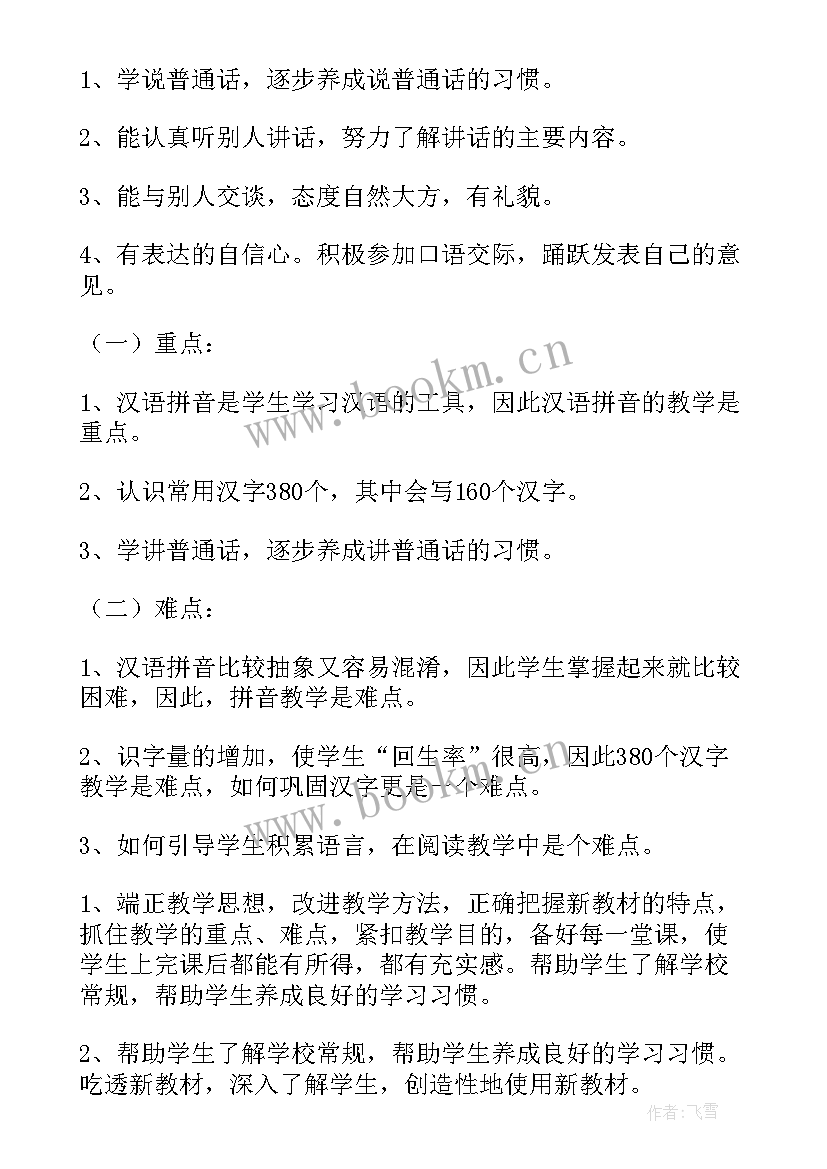 1、学说普通话，逐步养成说普通话的习惯。

2、能认真听别人讲话，努力了解讲话的主要内容。

3、能与别人交谈，态度自然大方，有礼貌。

4、有表达的自信心。积极参加口语交际，踊跃发表自己的意见。

（一）重点：

1、汉语拼音是学生学习汉语的工具，因此汉语拼音的教学是重点。

2、认识常用汉字380个，其中会写160个汉字。

3、学讲普通话，逐步养成讲普通话的习惯。

（二）难点：

1、汉语拼音比较抽象又容易混淆，因此学生掌握起来就比较困难，因此，拼音教学是难点。

2、识字量的增加，使学生“回生率”很高，因此380个汉字教学是难点，如何巩固汉字更是一个难点。

3、如何引导学生积累语言，在阅读教学中是个难点。

1、端正教学思想，改进教学方法，正确把握新教材的特点，抓住教学的重点、难点，紧扣教学目的，备好每一堂课，使学生上完课后都能有所得，都有充实感。帮助学生了解学校常规，帮助学生养成良好的学习习惯。

2、帮助学生了解学校常规，帮助学生养成良好的学习习惯。吃透新教材，深入了解学生，创造性地使用新教材。

www.bookm.cn

www.bookm.cn

作者：飞雪